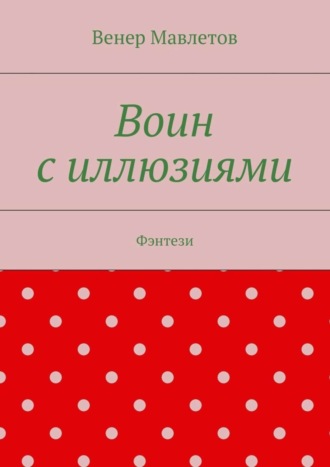 Венер Мавлетов

Воин с иллюзиями

Фэнтези